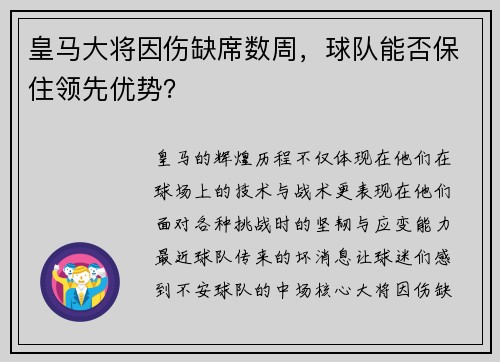 皇马大将因伤缺席数周，球队能否保住领先优势？

皇马的辉煌历程不仅体现在他们在球场上的技术与战术更表现在他们面对各种挑战时的坚韧与应变能力最近球队传来的坏消息让球迷们感到不安球队的中场核心大将因伤缺